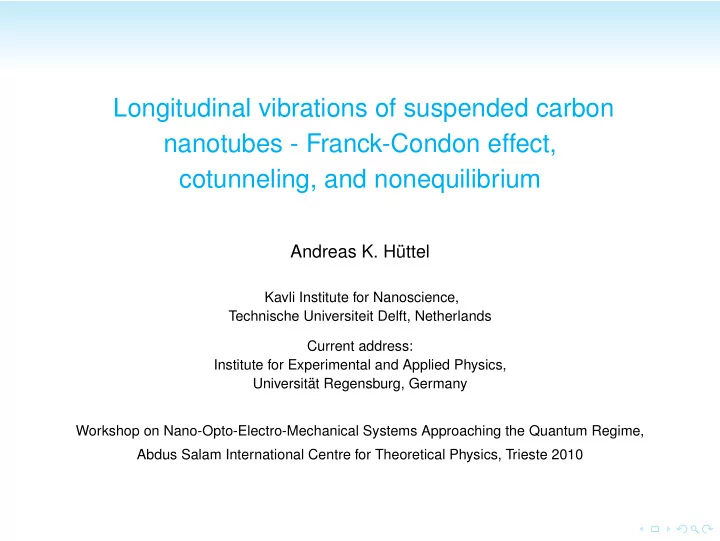 Longitudinal vibrations of suspended carbon nanotubes - Franck-Condon effect, cotunneling, and nonequilibrium

Andreas K. Hüttel

Kavli Institute for Nanoscience,
Technische Universiteit Delft, Netherlands

Current address:
Institute for Experimental and Applied Physics,
Universität Regensburg, Germany

Workshop on Nano-Opto-Electro-Mechanical Systems Approaching the Quantum Regime,
Abdus Salam International Centre for Theoretical Physics, Trieste 2010